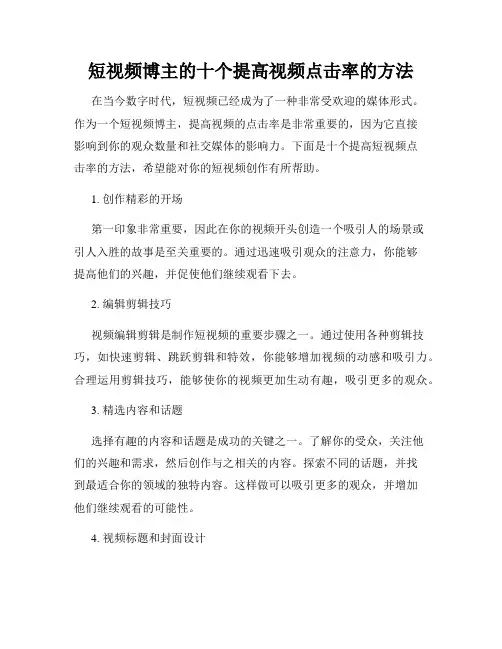 短视频博主的十个提高视频点击率的方法

在当今数字时代，短视频已经成为了一种非常受欢迎的媒体形式。作为一个短视频博主，提高视频的点击率是非常重要的，因为它直接影响到你的观众数量和社交媒体的影响力。下面是十个提高短视频点击率的方法，希望能对你的短视频创作有所帮助。

1. 创作精彩的开场

第一印象非常重要，因此在你的视频开头创造一个吸引人的场景或引人入胜的故事是至关重要的。通过迅速吸引观众的注意力，你能够提高他们的兴趣，并促使他们继续观看下去。

2. 编辑剪辑技巧

视频编辑剪辑是制作短视频的重要步骤之一。通过使用各种剪辑技巧，如快速剪辑、跳跃剪辑和特效，你能够增加视频的动感和吸引力。合理运用剪辑技巧，能够使你的视频更加生动有趣，吸引更多的观众。

3. 精选内容和话题

选择有趣的内容和话题是成功的关键之一。了解你的受众，关注他们的兴趣和需求，然后创作与之相关的内容。探索不同的话题，并找到最适合你的领域的独特内容。这样做可以吸引更多的观众，并增加他们继续观看的可能性。

4. 视频标题和封面设计